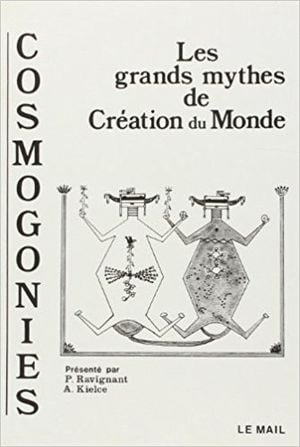 COSMOGONIES

Les grands mythes de Création du Monde

Présenté par
P. Ravignant
A. Kielce

LE MAIL